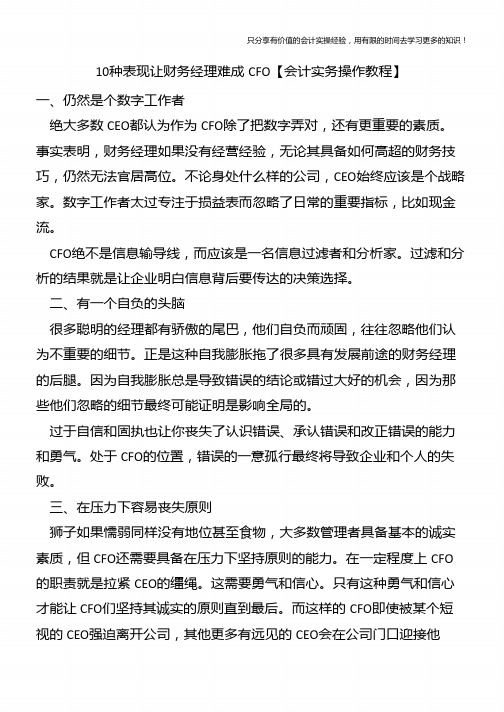 只分享有价值的会计实操经验，用有限的时间去学习更多的知识！

10种表现让财务经理难成 CFO【会计实务操作教程】

一、仍然是个数字工作者

绝大多数 CEO都认为作为 CFO除了把数字弄对，还有更重要的素质。事实表明，财务经理如果没有经营经验，无论其具备如何高超的财务技巧，仍然无法官居高位。不论身处什么样的公司，CEO始终应该是个战略家。数字工作者太过专注于损益表而忽略了日常的重要指标，比如现金流。

CFO绝不是信息输导线，而应该是一名信息过滤者和分析家。过滤和分析的结果就是让企业明白信息背后要传达的决策选择。

二、有一个自负的头脑

很多聪明的经理都有骄傲的尾巴，他们自负而顽固，往往忽略他们认为不重要的细节。正是这种自我膨胀拖了很多具有发展前途的财务经理的后腿。因为自我膨胀总是导致错误的结论或错过大好的机会，因为那些他们忽略的细节最终可能证明是影响全局的。

过于自信和固执也让你丧失了认识错误、承认错误和改正错误的能力和勇气。处于 CFO的位置，错误的一意孤行最终将导致企业和个人的失败。

三、在压力下容易丧失原则

狮子如果懦弱同样没有地位甚至食物，大多数管理者具备基本的诚实素质，但 CFO还需要具备在压力下坚持原则的能力。在一定程度上 CFO的职责就是拉紧 CEO的缰绳。这需要勇气和信心。只有这种勇气和信心才能让 CFO们坚持其诚实的原则直到最后。而这样的 CFO即使被某个短视的 CEO强迫离开公司，其他更多有远见的 CEO会在公司门口迎接他